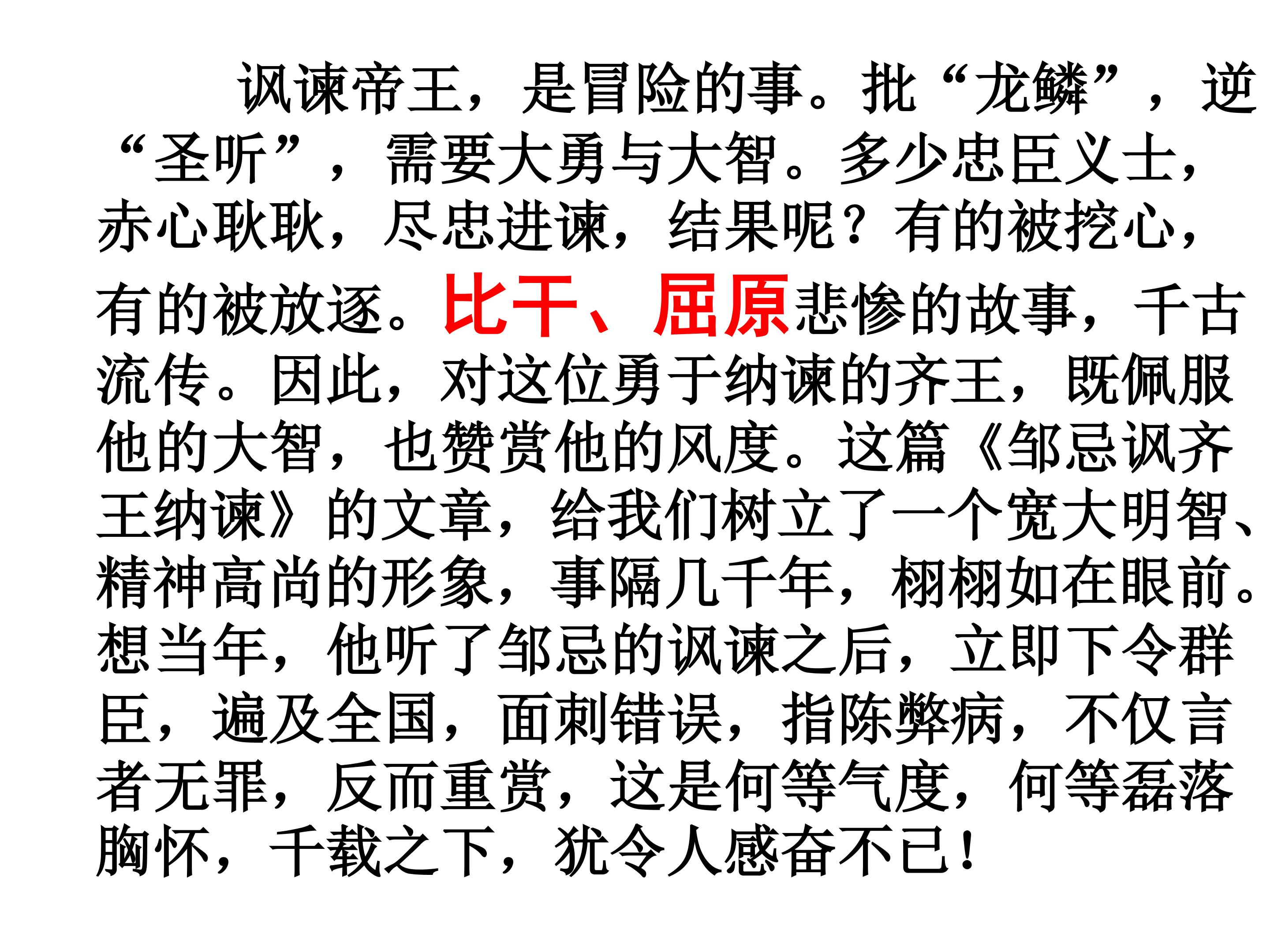 讽谏帝王，是冒险的事。批“龙鳞”，逆“圣听”，需要大勇与大智。多少忠臣义士，赤心耿耿，尽忠进谏，结果呢？有的被挖心，有的被放逐。比干、屈原悲惨的故事，千古流传。因此，对这位勇于纳谏的齐王，既佩服他的大智，也赞赏他的风度。这篇《邹忌讽齐王纳谏》的文章，给我们树立了一个宽大明智、精神高尚的形象，事隔几千年，栩栩如在眼前。想当年，他听了邹忌的讽谏之后，立即下令群臣，遍及全国，面刺错误，指陈弊病，不仅言者无罪，反而重赏，这是何等气度，何等磊落胸怀，千载之下，犹令人感奋不已！